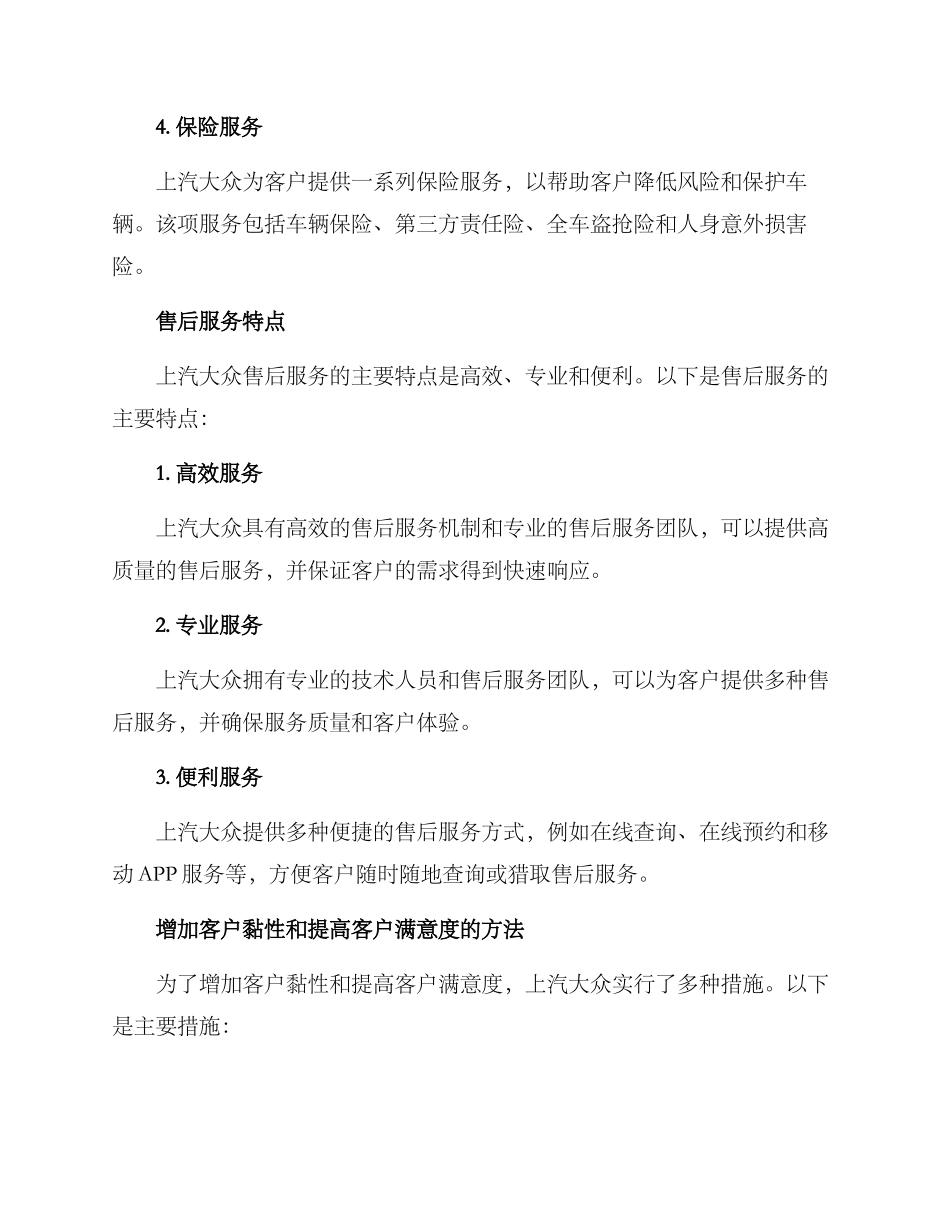 4. 保险服务

上汽大众为客户提供一系列保险服务，以帮助客户降低风险和保护车辆。该项服务包括车辆保险、第三方责任险、全车盗抢险和人身意外损害险。

售后服务特点

上汽大众售后服务的主要特点是高效、专业和便利。以下是售后服务的主要特点：

1. 高效服务

上汽大众具有高效的售后服务机制和专业的售后服务团队，可以提供高质量的售后服务，并保证客户的需求得到快速响应。

2. 专业服务

上汽大众拥有专业的技术人员和售后服务团队，可以为客户提供多种售后服务，并确保服务质量和客户体验。

3. 便利服务

上汽大众提供多种便捷的售后服务方式，例如在线查询、在线预约和移动 APP 服务等，方便客户随时随地查询或猎取售后服务。

增加客户黏性和提高客户满意度的方法

为了增加客户黏性和提高客户满意度，上汽大众实行了多种措施。以下是主要措施：